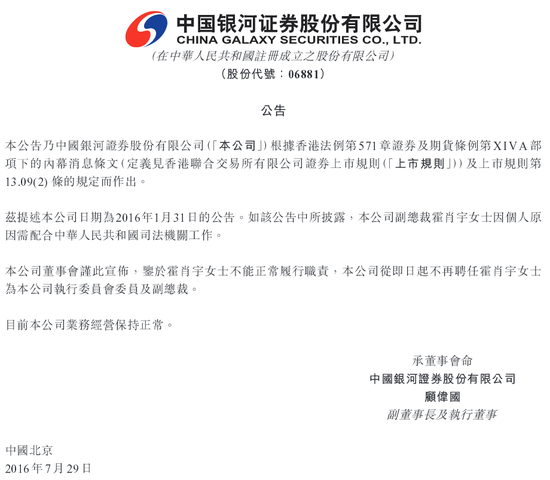 中国银河证券股份有限公司
CHINA GALAXY SECURITIES CO., LTD.
(在中華人民共和國註冊成立之股份有限公司)
(股份代號:06881)

公告

本公告乃中國銀河證券股份有限公司(「本公司」)根據香港法例第571章證券及期貨條例第XIVA部項下的內幕消息條文(定義見香港聯合交易所有限公司證券上市規則(「上市規則」))及上市規則第13.09(2)條的規定而作出。

茲提述本公司日期為2016年1月31日的公告。如該公告中所披露,本公司副總裁霍肖宇女士因個人原因需配合中華人民共和國司法機關工作。

本公司董事會謹此宣佈,鑒於霍肖宇女士不能正常履行職責,本公司從即日起不再聘任霍肖宇女士為本公司執行委員會委員及副總裁。

目前本公司業務經營保持正常。

承董事會命
中國銀河證券股份有限公司
顧偉國
副董事長及執行董事

中國北京
2016年7月29日